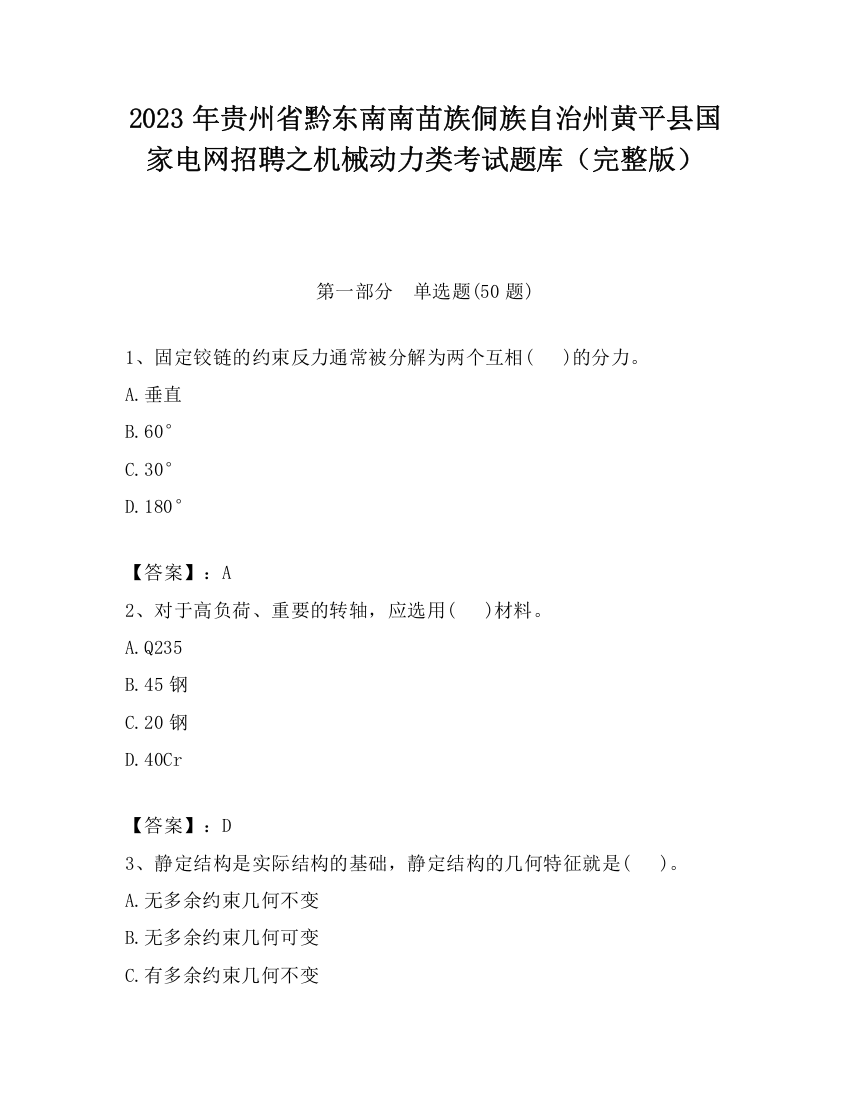 2023年贵州省黔东南南苗族侗族自治州黄平县国家电网招聘之机械动力类考试题库（完整版）

第一部分　单选题(50题)

1、固定铰链的约束反力通常被分解为两个互相(　　)的分力。

A.垂直

B.60°

C.30°

D.180°

【答案】：A

2、对于高负荷、重要的转轴，应选用(　　)材料。

A.Q235

B.45钢

C.20钢

D.40Cr

【答案】：D

3、静定结构是实际结构的基础，静定结构的几何特征就是(　　)。

A.无多余约束几何不变

B.无多余约束几何可变

C.有多余约束几何不变